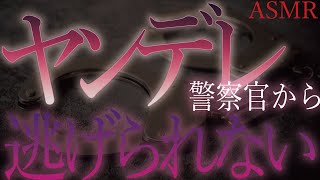 ASMR

ヤンデレ
警察官から
逃げられない